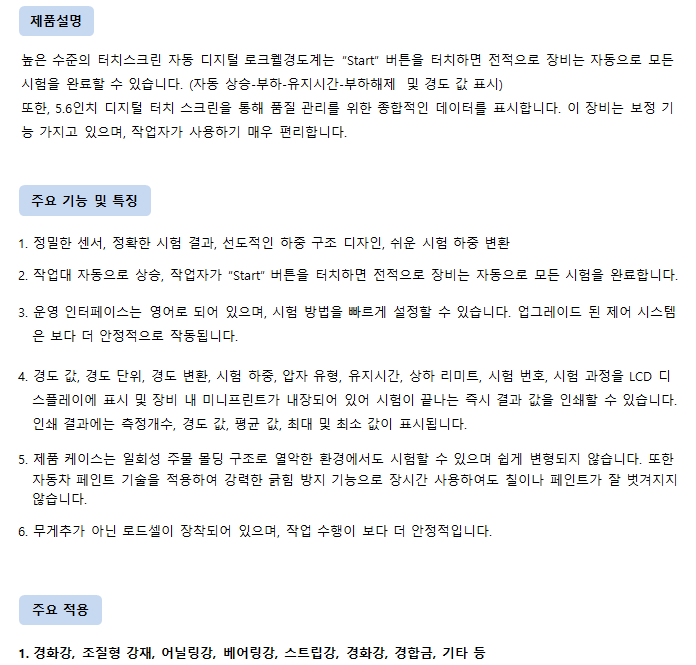 제품설명

높은 수준의 터치스크린 자동 디지털 로크웰경도계는 "Start" 버튼을 터치하면 전적으로 장비는 자동으로 모든 시험을 완료할 수 있습니다. (자동 상승-부하-유지시간-부하해제 및 경도 값 표시)
또한, 5.6인치 디지털 터치 스크린을 통해 품질 관리를 위한 종합적인 데이터를 표시합니다. 이 장비는 보정 기능 가지고 있으며, 작업자가 사용하기 매우 편리합니다.

주요 기능 및 특징

1. 정밀한 센서, 정확한 시험 결과, 선도적인 하중 구조 디자인, 쉬운 시험 하중 변환

2. 작업대 자동으로 상승, 작업자가 "Start" 버튼을 터치하면 전적으로 장비는 자동으로 모든 시험을 완료합니다.

3. 운영 인터페이스는 영어로 되어 있으며, 시험 방법을 빠르게 설정할 수 있습니다. 업그레이드 된 제어 시스템은 보다 더 안정적으로 작동됩니다.

4. 경도 값, 경도 단위, 경도 변환, 시험 하중, 압자 유형, 유지시간, 상하 리미트, 시험 번호, 시험 과정을 LCD 디스플레이에 표시 및 장비 내 미니프린트가 내장되어 있어 시험이 끝나는 즉시 결과 값을 인쇄할 수 있습니다. 인쇄 결과에는 측정개수, 경도 값, 평균 값, 최대 및 최소 값이 표시됩니다.

5. 제품 케이스는 일회성 주물 몰딩 구조로 열악한 환경에서도 시험할 수 있으며 쉽게 변형되지 않습니다. 또한 자동차 페인트 기술을 적용하여 강력한 긁힘 방지 기능으로 장시간 사용하여도 칠이나 페인트가 잘 벗겨지지 않습니다.

6. 무게추가 아닌 로드셀이 장착되어 있으며, 작업 수행이 보다 더 안정적입니다.

주요 적용

1. 경화강, 조질형 강재, 어닐링강, 베어링강, 스트립강, 경화강, 경합금, 기타 등